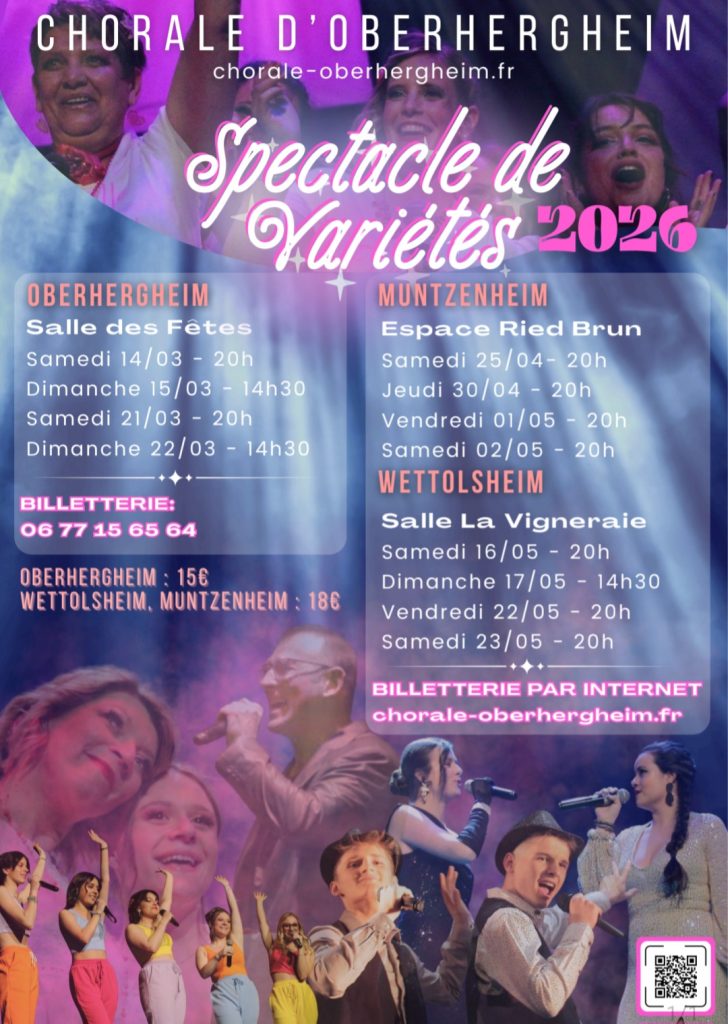 CHORALE D'OBERHERGHEIM
chorale-oberhergheim.fr

Spectacle de Variétés 2026

OBERHERGHEIM
Salle des Fêtes
Samedi 14/03 - 20h
Dimanche 15/03 - 14h30
Samedi 21/03 - 20h
Dimanche 22/03 - 14h30

BILLETTERIE:
06 77 15 65 64

OBERHERGHEIM : 15€
WETTOLSHEIM, MUNTZENHEIM : 18€

MUNTZENHEIM
Espace Ried Brun
Samedi 25/04- 20h
Jeudi 30/04 - 20h
Vendredi 01/05 - 20h
Samedi 02/05 - 20h

WETTOLSHEIM
Salle La Vigneraie
Samedi 16/05 - 20h
Dimanche 17/05 - 14h30
Vendredi 22/05 - 20h
Samedi 23/05 - 20h

BILLETTERIE PAR INTERNET
chorale-oberhergheim.fr